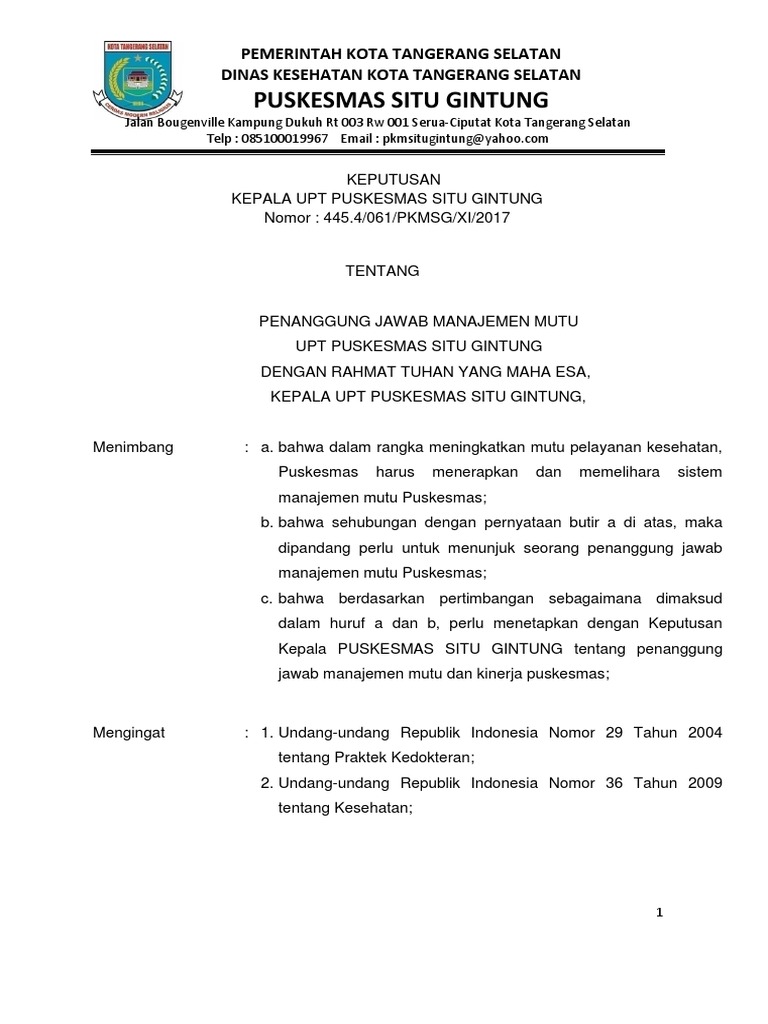 KOTA TANGERANG SELATAN

PEMERINTAH KOTA TANGERANG SELATAN
DINAS KESEHATAN KOTA TANGERANG SELATAN
PUSKESMAS SITU GINTUNG
Jalan Bougenville Kampung Dukuh Rt 003 Rw 001 Serua-Ciputat Kota Tangerang Selatan
Telp : 085100019967 Email : pkmsitugintung@yahoo.com

KEPUTUSAN
KEPALA UPT PUSKESMAS SITU GINTUNG
Nomor : 445.4/061/PKMSG/XI/2017

TENTANG

PENANGGUNG JAWAB MANAJEMEN MUTU
UPT PUSKESMAS SITU GINTUNG
DENGAN RAHMAT TUHAN YANG MAHA ESA,
KEPALA UPT PUSKESMAS SITU GINTUNG,

Menimbang : a. bahwa dalam rangka meningkatkan mutu pelayanan kesehatan, Puskesmas harus menerapkan dan memelihara sistem manajemen mutu Puskesmas;
b. bahwa sehubungan dengan pernyataan butir a di atas, maka dipandang perlu untuk menunjuk seorang penanggung jawab manajemen mutu Puskesmas;
c. bahwa berdasarkan pertimbangan sebagaimana dimaksud dalam huruf a dan b, perlu menetapkan dengan Keputusan Kepala PUSKESMAS SITU GINTUNG tentang penanggung jawab manajemen mutu dan kinerja puskesmas;

Mengingat : 1. Undang-undang Republik Indonesia Nomor 29 Tahun 2004 tentang Praktek Kedokteran;
2. Undang-undang Republik Indonesia Nomor 36 Tahun 2009 tentang Kesehatan;

1